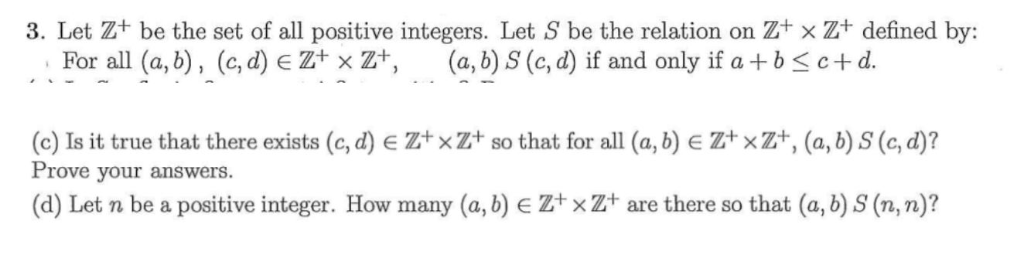 3. Let $\mathbb{Z}^+$ be the set of all positive integers. Let $S$ be the relation on $\mathbb{Z}^+ \times \mathbb{Z}^+$ defined by:
For all $(a, b)$, $(c, d) \in \mathbb{Z}^+ \times \mathbb{Z}^+$, $(a, b)\, S\, (c, d)$ if and only if $a + b \leq c + d$.

(c) Is it true that there exists $(c, d) \in \mathbb{Z}^+ \times \mathbb{Z}^+$ so that for all $(a, b) \in \mathbb{Z}^+ \times \mathbb{Z}^+$, $(a, b)\, S\, (c, d)$? Prove your answers.
(d) Let $n$ be a positive integer. How many $(a, b) \in \mathbb{Z}^+ \times \mathbb{Z}^+$ are there so that $(a, b)\, S\, (n, n)$?